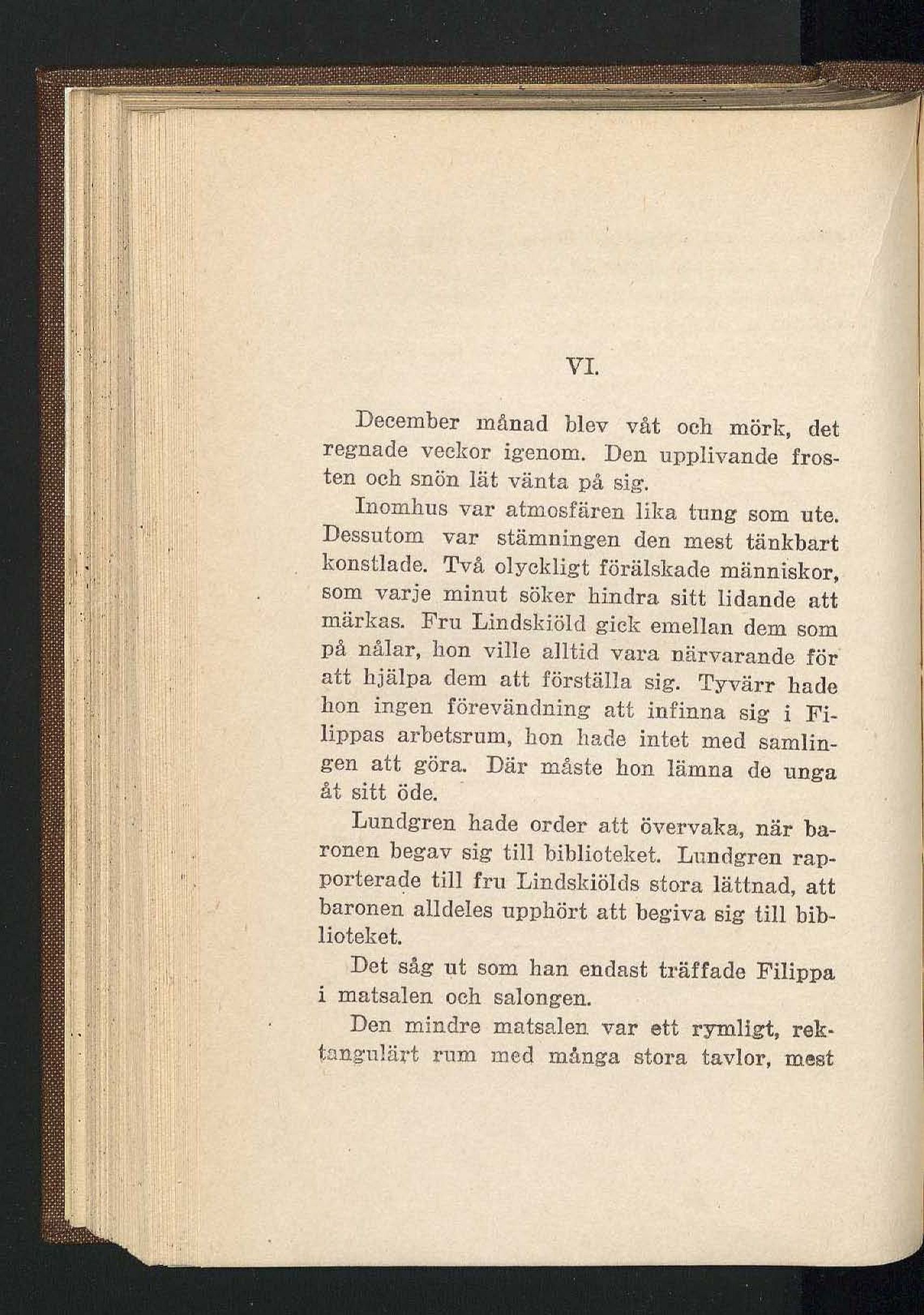 VI.

December månad blev våt och mörk, det regnade veckor igenom. Den upplivande frosten och snön lät vänta på sig.

Inomhus var atmosfären lika tung som ute. Dessutom var stämningen den mest tänkbart konstlade. Två olyckligt förälskade människor, som varje minut söker hindra sitt lidande att märkas. Fru Lindskiöld gick emellan dem som på nålar, hon ville alltid vara närvarande för att hjälpa dem att förställa sig. Tyvärr hade hon ingen förevändning att infinna sig i Filippas arbetsrum, hon hade intet med samlingen att göra. Där måste hon lämna de unga åt sitt öde.

Lundgren hade order att övervaka, när baronen begav sig till biblioteket. Lundgren rapporterade till fru Lindskiölds stora lättnad, att baronen alldeles upphört att begiva sig till biblioteket.

Det såg ut som han endast träffade Filippa i matsalen och salongen.

Den mindre matsalen var ett rymligt, rektangulärt rum med många stora tavlor, mest